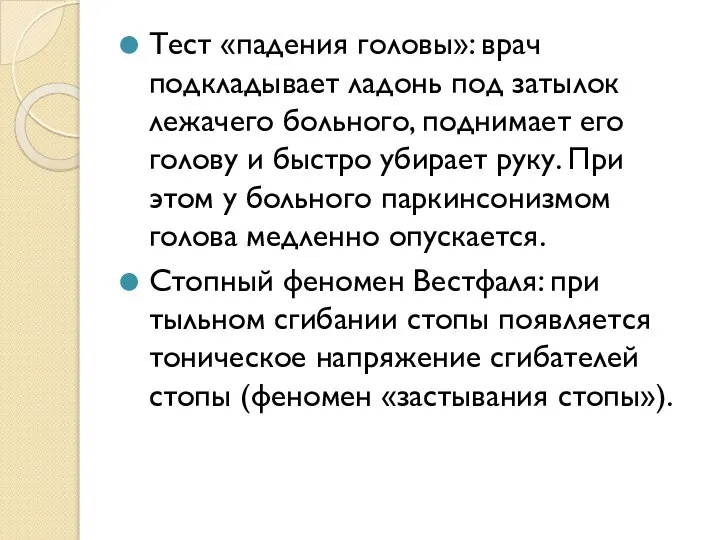 Тест «падения головы»: врач подкладывает ладонь под затылок лежачего больного, поднимает его голову и быстро убирает руку. При этом у больного паркинсонизмом голова медленно опускается.

Стопный феномен Вестфаля: при тыльном сгибании стопы появляется тоническое напряжение сгибателей стопы (феномен «застывания стопы»).